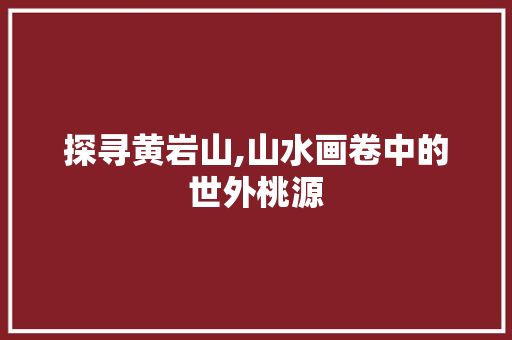 探寻黄岩山,山水画卷中的世外桃源